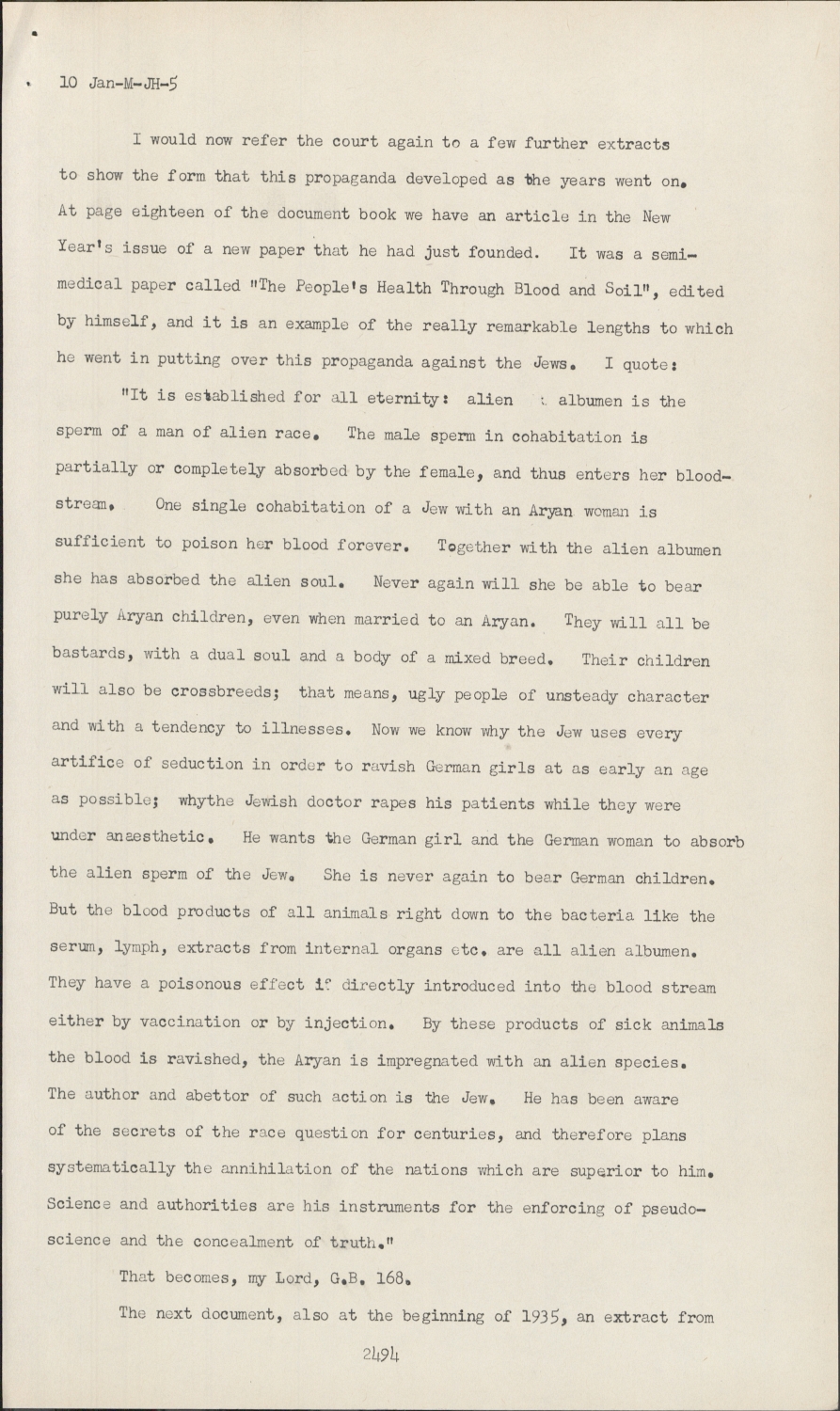 10 Jan-M-JH-5

I would now refer the court again to a few further extracts to show the form that this propaganda developed as the years went on. At page eighteen of the document book we have an article in the New Year's issue of a new paper that he had just founded. It was a semi-medical paper called "The People's Health Through Blood and Soil", edited by himself, and it is an example of the really remarkable lengths to which he went in putting over this propaganda against the Jews. I quote:

"It is established for all eternity: alien albumen is the sperm of a man of alien race. The male sperm in cohabitation is partially or completely absorbed by the female, and thus enters her bloodstream. One single cohabitation of a Jew with an Aryan woman is sufficient to poison her blood forever. Together with the alien albumen she has absorbed the alien soul. Never again will she be able to bear purely Aryan children, even when married to an Aryan. They will all be bastards, with a dual soul and a body of a mixed breed. Their children will also be crossbreeds; that means, ugly people of unsteady character and with a tendency to illnesses. Now we know why the Jew uses every artifice of seduction in order to ravish German girls at as early an age as possible; whythe Jewish doctor rapes his patients while they were under anaesthetic. He wants the German girl and the German woman to absorb the alien sperm of the Jew. She is never again to bear German children. But the blood products of all animals right down to the bacteria like the serum, lymph, extracts from internal organs etc. are all alien albumen. They have a poisonous effect if directly introduced into the blood stream either by vaccination or by injection. By these products of sick animals the blood is ravished, the Aryan is impregnated with an alien species. The author and abettor of such action is the Jew. He has been aware of the secrets of the race question for centuries, and therefore plans systematically the annihilation of the nations which are superior to him. Science and authorities are his instruments for the enforcing of pseudo-science and the concealment of truth."

That becomes, my Lord, G.B. 168.

The next document, also at the beginning of 1935, an extract from

2494